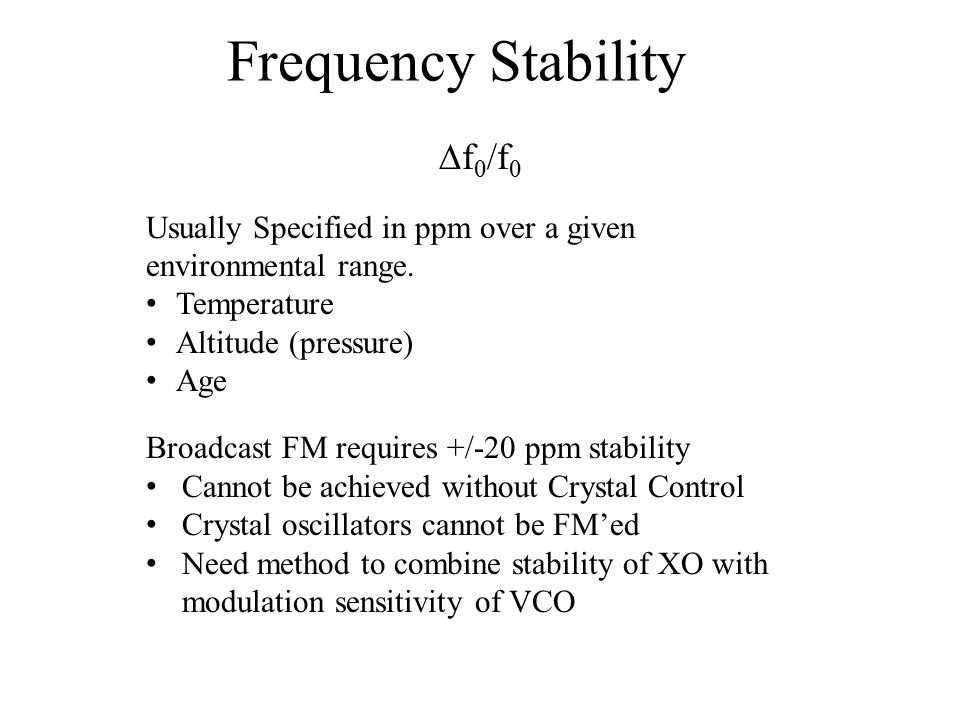 Frequency Stability

$\Delta f_0/f_0$

Usually Specified in ppm over a given environmental range.
• Temperature
• Altitude (pressure)
• Age

Broadcast FM requires +/-20 ppm stability
• Cannot be achieved without Crystal Control
• Crystal oscillators cannot be FM'ed
• Need method to combine stability of XO with modulation sensitivity of VCO